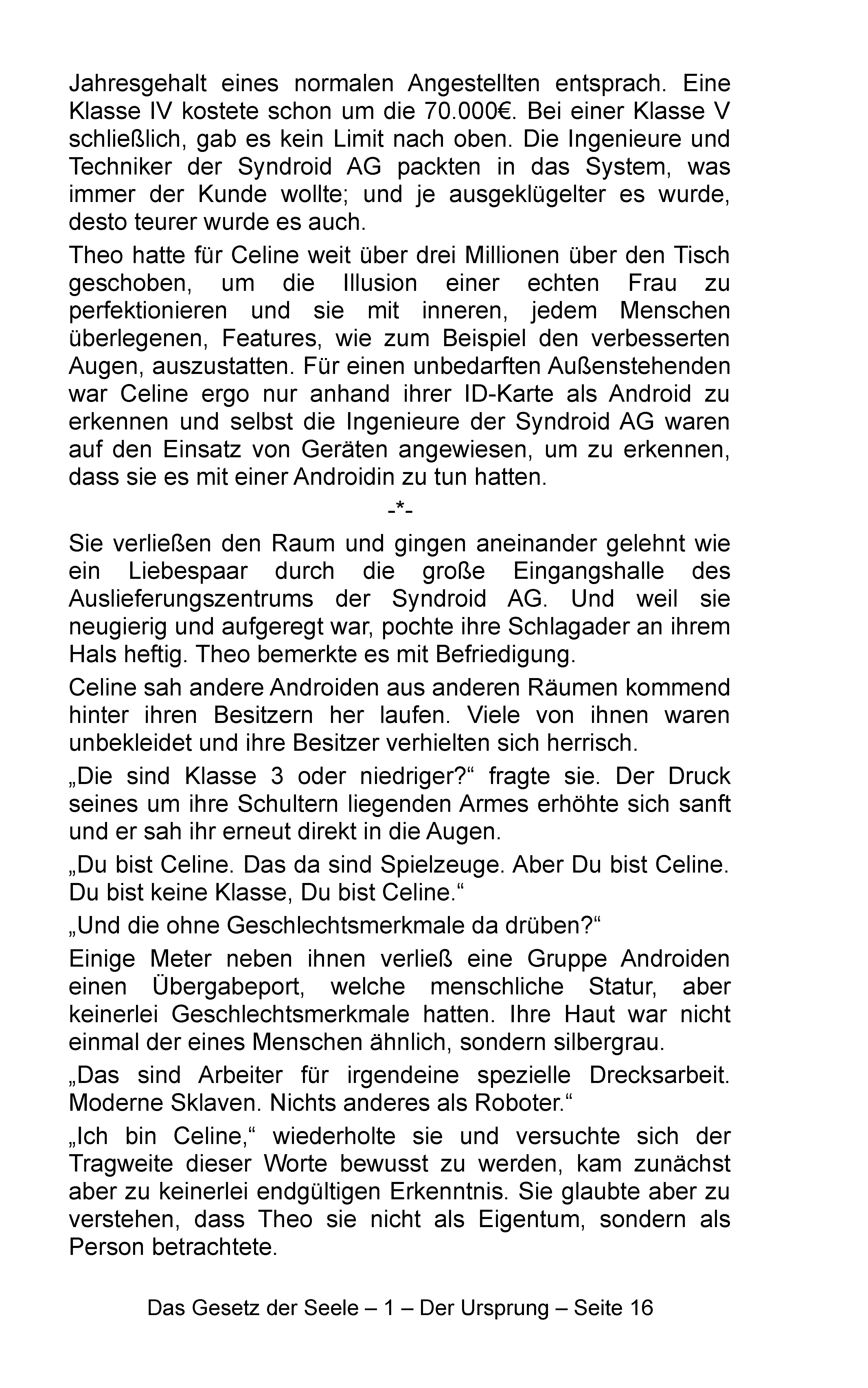 Jahresgehalt eines normalen Angestellten entsprach. Eine Klasse IV kostete schon um die 70.000€. Bei einer Klasse V schließlich, gab es kein Limit nach oben. Die Ingenieure und Techniker der Syndroid AG packten in das System, was immer der Kunde wollte; und je ausgeklügelter es wurde, desto teurer wurde es auch.

Theo hatte für Celine weit über drei Millionen über den Tisch geschoben, um die Illusion einer echten Frau zu perfektionieren und sie mit inneren, jedem Menschen überlegenen, Features, wie zum Beispiel den verbesserten Augen, auszustatten. Für einen unbedarften Außenstehenden war Celine ergo nur anhand ihrer ID-Karte als Android zu erkennen und selbst die Ingenieure der Syndroid AG waren auf den Einsatz von Geräten angewiesen, um zu erkennen, dass sie es mit einer Androidin zu tun hatten.

-*-

Sie verließen den Raum und gingen aneinander gelehnt wie ein Liebespaar durch die große Eingangshalle des Auslieferungszentrums der Syndroid AG. Und weil sie neugierig und aufgeregt war, pochte ihre Schlagader an ihrem Hals heftig. Theo bemerkte es mit Befriedigung.

Celine sah andere Androiden aus anderen Räumen kommend hinter ihren Besitzern her laufen. Viele von ihnen waren unbekleidet und ihre Besitzer verhielten sich herrisch.

„Die sind Klasse 3 oder niedriger?“ fragte sie. Der Druck seines um ihre Schultern liegenden Armes erhöhte sich sanft und er sah ihr erneut direkt in die Augen.

„Du bist Celine. Das da sind Spielzeuge. Aber Du bist Celine. Du bist keine Klasse, Du bist Celine.“

„Und die ohne Geschlechtsmerkmale da drüben?“

Einige Meter neben ihnen verließ eine Gruppe Androiden einen Übergabeport, welche menschliche Statur, aber keinerlei Geschlechtsmerkmale hatten. Ihre Haut war nicht einmal der eines Menschen ähnlich, sondern silbergrau.

„Das sind Arbeiter für irgendeine spezielle Drecksarbeit. Moderne Sklaven. Nichts anderes als Roboter.“

„Ich bin Celine,“ wiederholte sie und versuchte sich der Tragweite dieser Worte bewusst zu werden, kam zunächst aber zu keinerlei endgültigen Erkenntnis. Sie glaubte aber zu verstehen, dass Theo sie nicht als Eigentum, sondern als Person betrachtete.

Das Gesetz der Seele – 1 – Der Ursprung – Seite 16